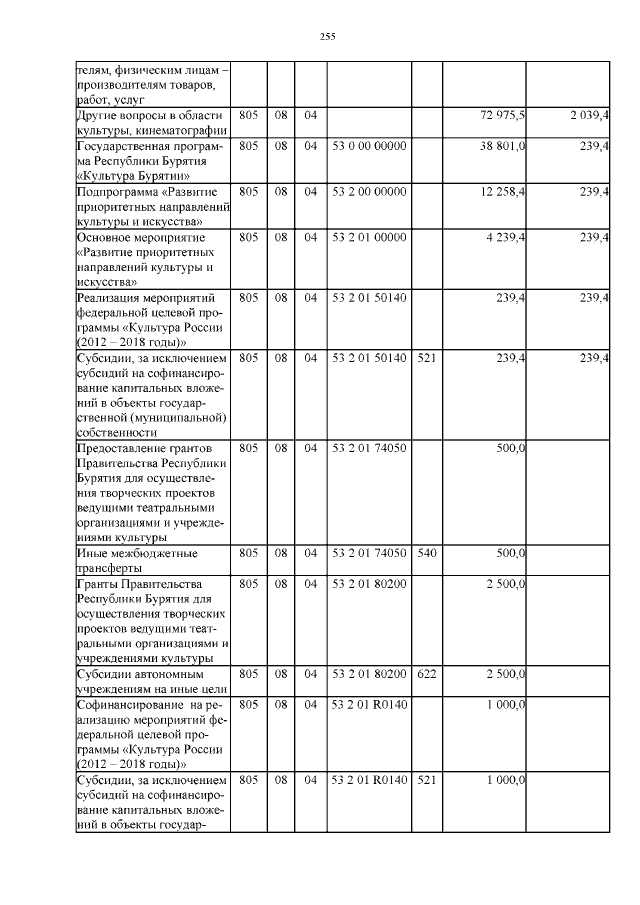 255

| телям, физическим лицам – производителям товаров, работ, услуг | | | | | | | |
|---|---|---|---|---|---|---|---|
| Другие вопросы в области культуры, кинематографии | 805 | 08 | 04 | | | 72 975,5 | 2 039,4 |
| Государственная программа Республики Бурятия «Культура Бурятии» | 805 | 08 | 04 | 53 0 00 00000 | | 38 801,0 | 239,4 |
| Подпрограмма «Развитие приоритетных направлений культуры и искусства» | 805 | 08 | 04 | 53 2 00 00000 | | 12 258,4 | 239,4 |
| Основное мероприятие «Развитие приоритетных направлений культуры и искусства» | 805 | 08 | 04 | 53 2 01 00000 | | 4 239,4 | 239,4 |
| Реализация мероприятий федеральной целевой программы «Культура России (2012 – 2018 годы)» | 805 | 08 | 04 | 53 2 01 50140 | | 239,4 | 239,4 |
| Субсидии, за исключением субсидий на софинансирование капитальных вложений в объекты государственной (муниципальной) собственности | 805 | 08 | 04 | 53 2 01 50140 | 521 | 239,4 | 239,4 |
| Предоставление грантов Правительства Республики Бурятия для осуществления творческих проектов ведущими театральными организациями и учреждениями культуры | 805 | 08 | 04 | 53 2 01 74050 | | 500,0 | |
| Иные межбюджетные трансферты | 805 | 08 | 04 | 53 2 01 74050 | 540 | 500,0 | |
| Гранты Правительства Республики Бурятия для осуществления творческих проектов ведущими театральными организациями и учреждениями культуры | 805 | 08 | 04 | 53 2 01 80200 | | 2 500,0 | |
| Субсидии автономным учреждениям на иные цели | 805 | 08 | 04 | 53 2 01 80200 | 622 | 2 500,0 | |
| Софинансирование на реализацию мероприятий федеральной целевой программы «Культура России (2012 – 2018 годы)» | 805 | 08 | 04 | 53 2 01 R0140 | | 1 000,0 | |
| Субсидии, за исключением субсидий на софинансирование капитальных вложений в объекты государ- | 805 | 08 | 04 | 53 2 01 R0140 | 521 | 1 000,0 | |